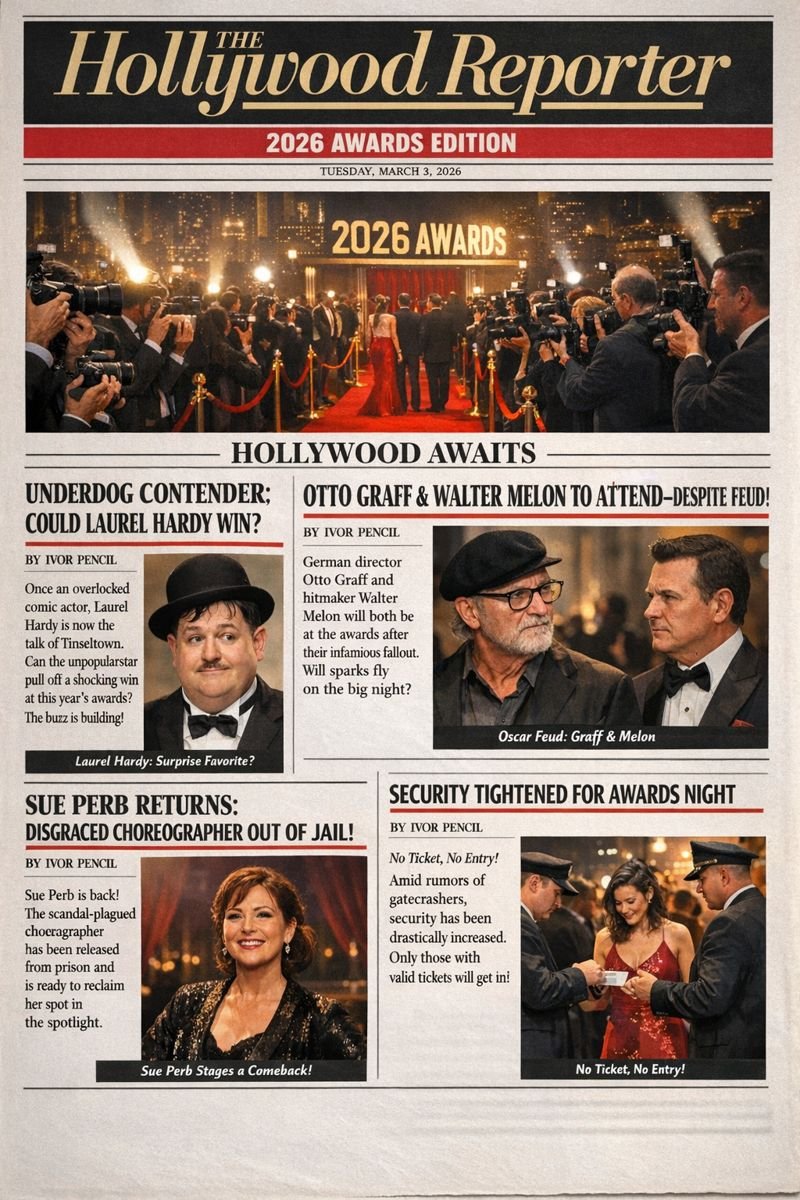 THE
Hollywood Reporter

2026 AWARDS EDITION

TUESDAY, MARCH 3, 2026

2026 AWARDS

HOLLYWOOD AWAITS

UNDERDOG CONTENDER; COULD LAUREL HARDY WIN?

BY IVOR PENCIL

Once an overlocked comic actor, Laurel Hardy is now the talk of Tinseltown. Can the unpopularstar pull off a shocking win at this year's awards? The buzz is building!

Laurel Hardy: Surprise Favorite?

OTTO GRAFF & WALTER MELON TO ATTEND–DESPITE FEUD!

BY IVOR PENCIL

German director Otto Graff and hitmaker Walter Melon will both be at the awards after their infamious fallout. Will sparks fly on the big night?

Oscar Feud: Graff & Melon

SUE PERB RETURNS: DISGRACED CHOREOGRAPHER OUT OF JAIL!

BY IVOR PENCIL

Sue Perb is back! The scandal-plagued choeragrapher has been released from prison and is ready to reclaim her spot in the spotlight.

Sue Perb Stages a Comeback!

SECURITY TIGHTENED FOR AWARDS NIGHT

BY IVOR PENCIL

No Ticket, No Entry!

Amid rumors of gatecrashers, security has been drastically increased. Only those with valid tickets will get in!

No Ticket, No Entry!